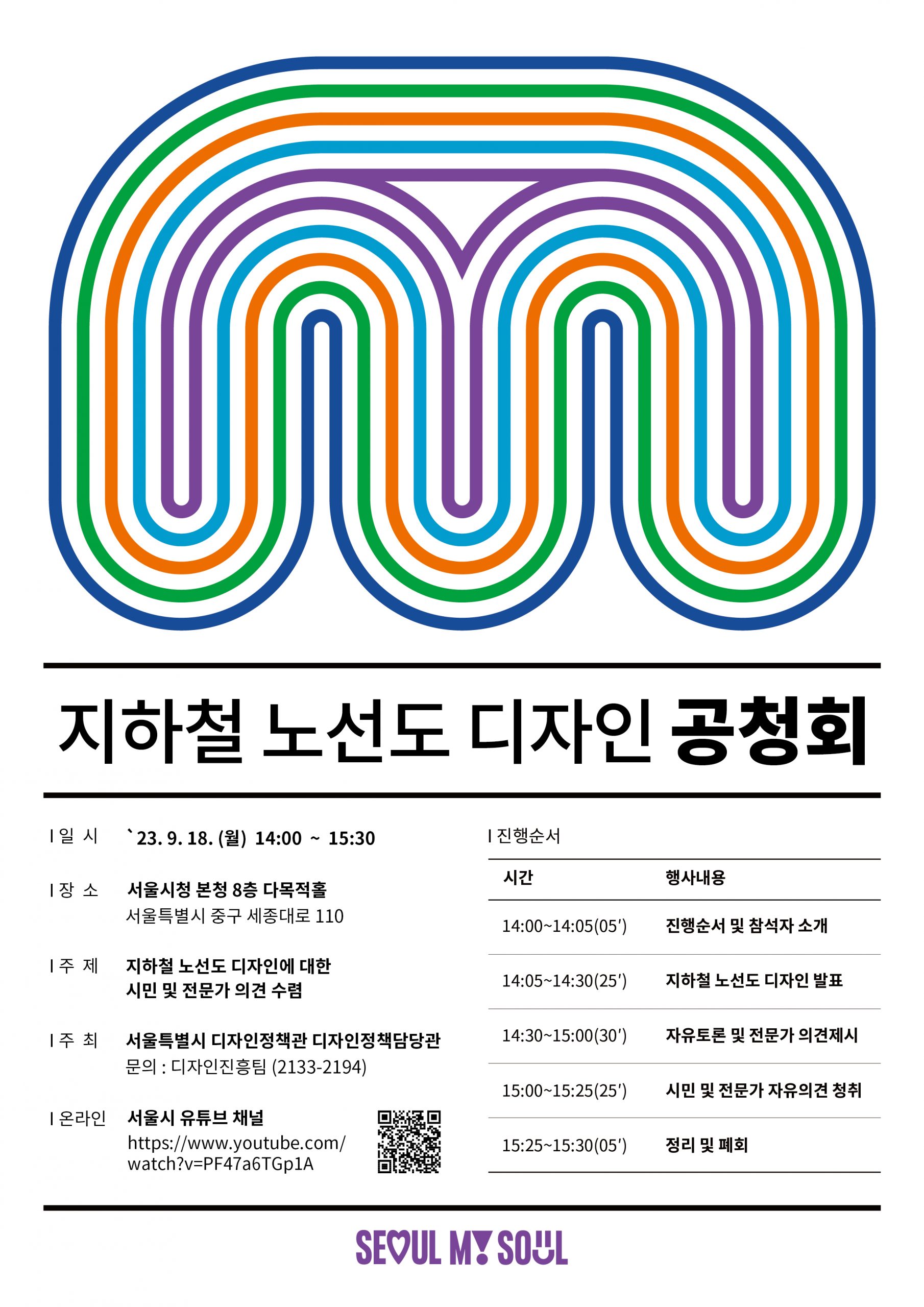 지하철 노선도 디자인 공청회

I 일 시 `23. 9. 18. (월) 14:00 ~ 15:30

I 장 소 서울시청 본청 8층 다목적홀
서울특별시 중구 세종대로 110

I 주 제 지하철 노선도 디자인에 대한
시민 및 전문가 의견 수렴

I 주 최 서울특별시 디자인정책관 디자인정책담당관
문의 : 디자인진흥팀 (2133-2194)

I 온라인 서울시 유튜브 채널
https://www.youtube.com/watch?v=PF47a6TGp1A

I 진행순서

| 시간 | 행사내용 |
|---|---|
| 14:00~14:05(05′) | 진행순서 및 참석자 소개 |
| 14:05~14:30(25′) | 지하철 노선도 디자인 발표 |
| 14:30~15:00(30′) | 자유토론 및 전문가 의견제시 |
| 15:00~15:25(25′) | 시민 및 전문가 자유의견 청취 |
| 15:25~15:30(05′) | 정리 및 폐회 |

SEOUL MY SOUL